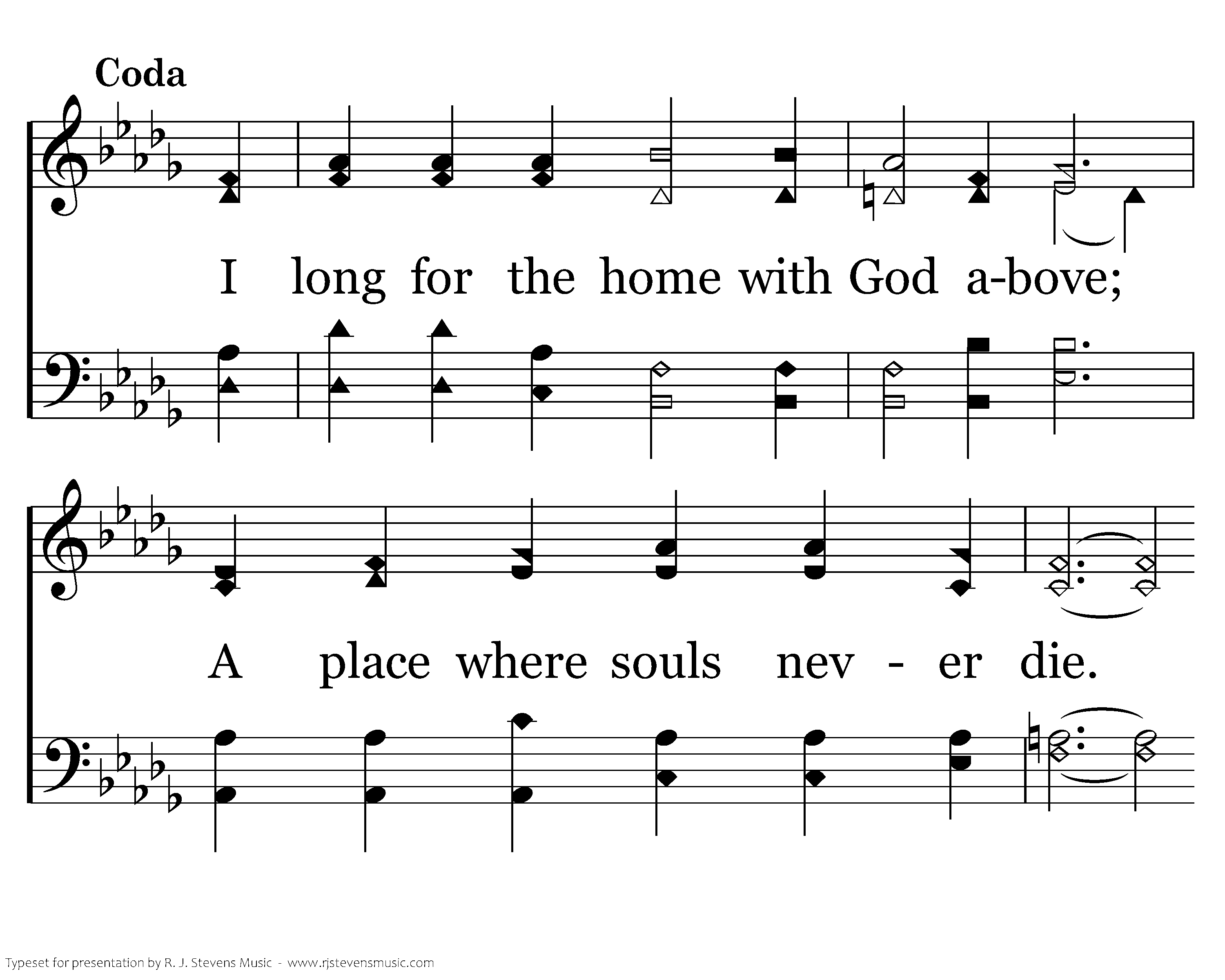 Coda

I long for the home with God a-bove;

A place where souls nev - er die.

Typeset for presentation by R. J. Stevens Music - www.rjstevensmusic.com